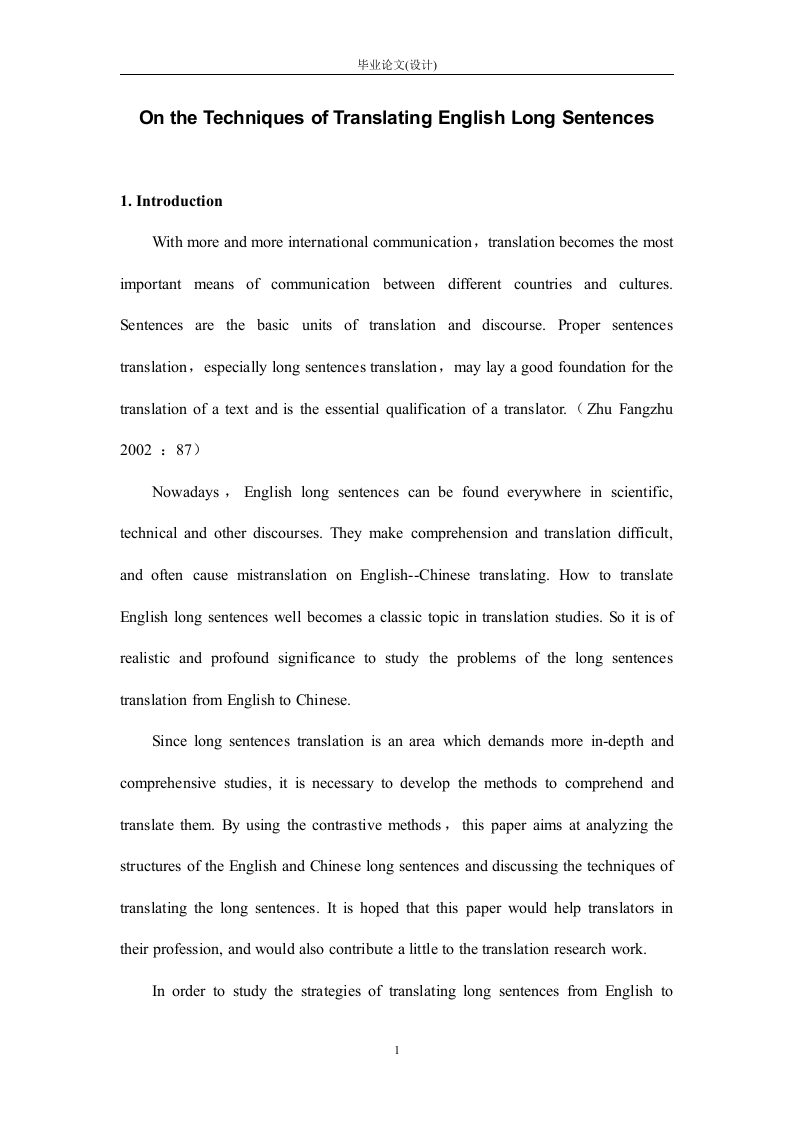 毕业论文(设计)

On the Techniques of Translating English Long Sentences

1. Introduction

With more and more international communication，translation becomes the most important means of communication between different countries and cultures. Sentences are the basic units of translation and discourse. Proper sentences translation，especially long sentences translation，may lay a good foundation for the translation of a text and is the essential qualification of a translator.（Zhu Fangzhu 2002 ：87）

Nowadays， English long sentences can be found everywhere in scientific, technical and other discourses. They make comprehension and translation difficult, and often cause mistranslation on English--Chinese translating. How to translate English long sentences well becomes a classic topic in translation studies. So it is of realistic and profound significance to study the problems of the long sentences translation from English to Chinese.

Since long sentences translation is an area which demands more in-depth and comprehensive studies, it is necessary to develop the methods to comprehend and translate them. By using the contrastive methods， this paper aims at analyzing the structures of the English and Chinese long sentences and discussing the techniques of translating the long sentences. It is hoped that this paper would help translators in their profession, and would also contribute a little to the translation research work.

In order to study the strategies of translating long sentences from English to

1